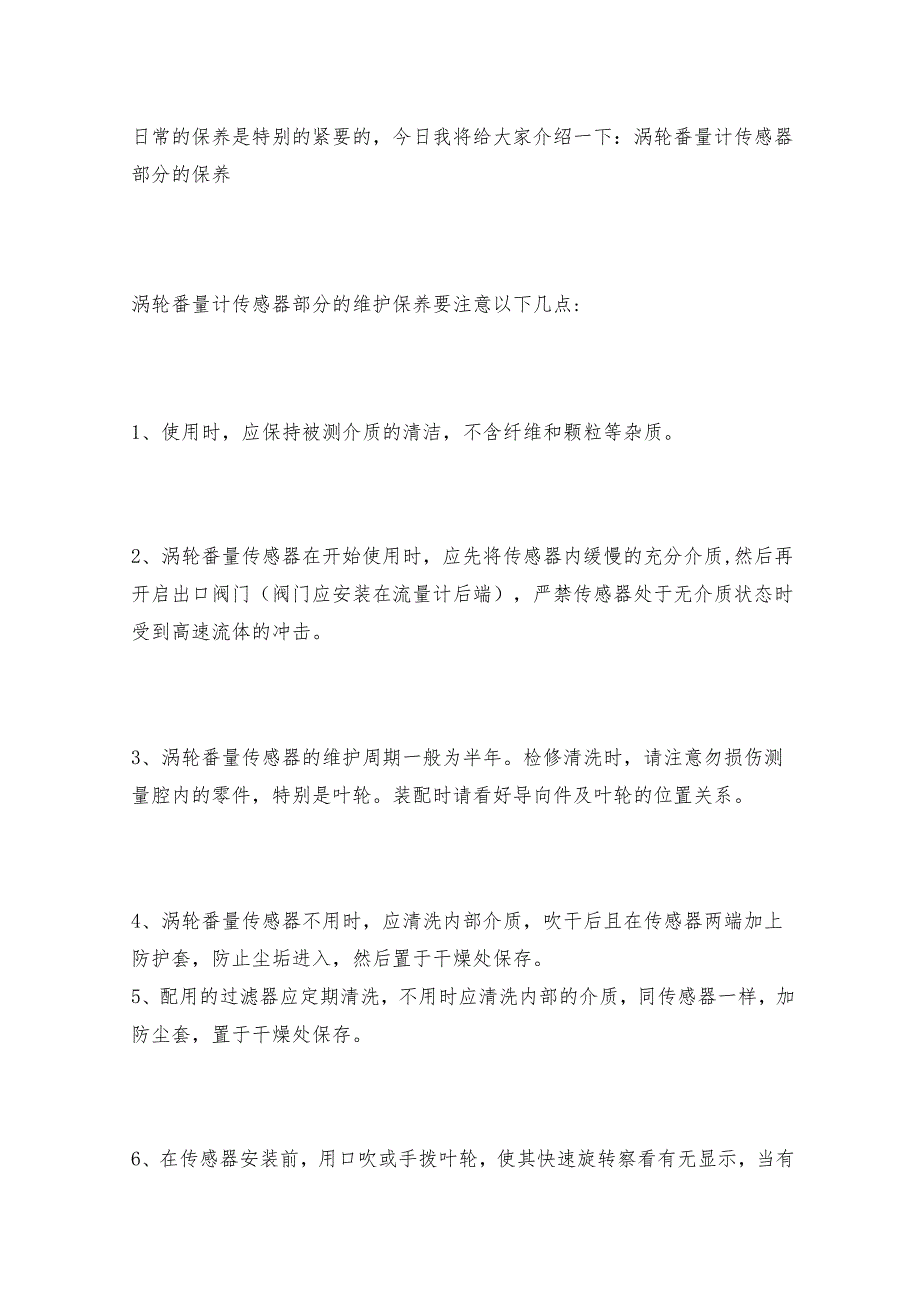 日常的保养是特别的紧要的，今日我将给大家介绍一下：涡轮番量计传感器部分的保养

涡轮番量计传感器部分的维护保养要注意以下几点：

1、使用时，应保持被测介质的清洁，不含纤维和颗粒等杂质。

2、涡轮番量传感器在开始使用时，应先将传感器内缓慢的充分介质,然后再开启出口阀门（阀门应安装在流量计后端），严禁传感器处于无介质状态时受到高速流体的冲击。

3、涡轮番量传感器的维护周期一般为半年。检修清洗时，请注意勿损伤测量腔内的零件，特别是叶轮。装配时请看好导向件及叶轮的位置关系。

4、涡轮番量传感器不用时，应清洗内部介质，吹干后且在传感器两端加上防护套，防止尘垢进入，然后置于干燥处保存。
5、配用的过滤器应定期清洗，不用时应清洗内部的介质，同传感器一样，加防尘套，置于干燥处保存。

6、在传感器安装前，用口吹或手拨叶轮，使其快速旋转察看有无显示，当有